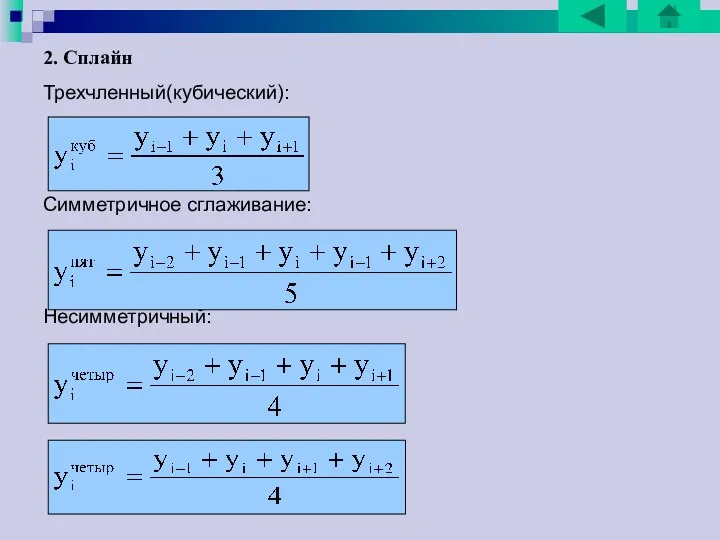 2. Сплайн

Трехчленный(кубический):

$y_i^{куб} = \frac{y_{i-1} + y_i + y_{i+1}}{3}$

Симметричное сглаживание:

$y_i^{пят} = \frac{y_{i-2} + y_{i-1} + y_i + y_{i-1} + y_{i+2}}{5}$

Несимметричный:

$y_i^{четыр} = \frac{y_{i-2} + y_{i-1} + y_i + y_{i+1}}{4}$

$y_i^{четыр} = \frac{y_{i-1} + y_i + y_{i+1} + y_{i+2}}{4}$